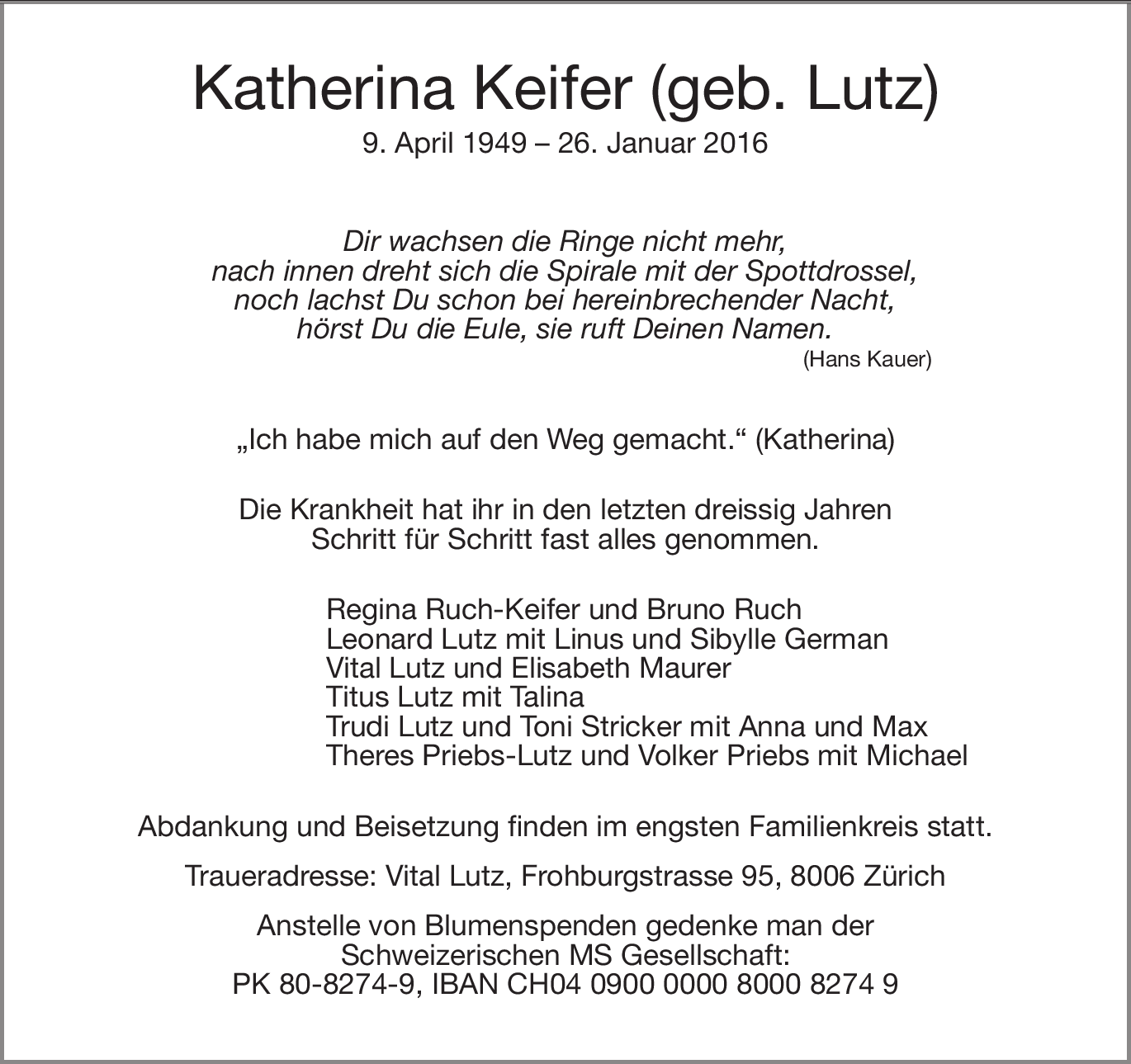 Katherina Keifer (geb. Lutz)
9. April 1949 – 26. Januar 2016

Dir wachsen die Ringe nicht mehr,
nach innen dreht sich die Spirale mit der Spottdrossel,
noch lachst Du schon bei hereinbrechender Nacht,
hörst Du die Eule, sie ruft Deinen Namen.
(Hans Kauer)

„Ich habe mich auf den Weg gemacht.“ (Katherina)

Die Krankheit hat ihr in den letzten dreissig Jahren
Schritt für Schritt fast alles genommen.

Regina Ruch-Keifer und Bruno Ruch
Leonard Lutz mit Linus und Sibylle German
Vital Lutz und Elisabeth Maurer
Titus Lutz mit Talina
Trudi Lutz und Toni Stricker mit Anna und Max
Theres Priebs-Lutz und Volker Priebs mit Michael

Abdankung und Beisetzung finden im engsten Familienkreis statt.

Traueradresse: Vital Lutz, Frohburgstrasse 95, 8006 Zürich

Anstelle von Blumenspenden gedenke man der
Schweizerischen MS Gesellschaft:
PK 80-8274-9, IBAN CH04 0900 0000 8000 8274 9